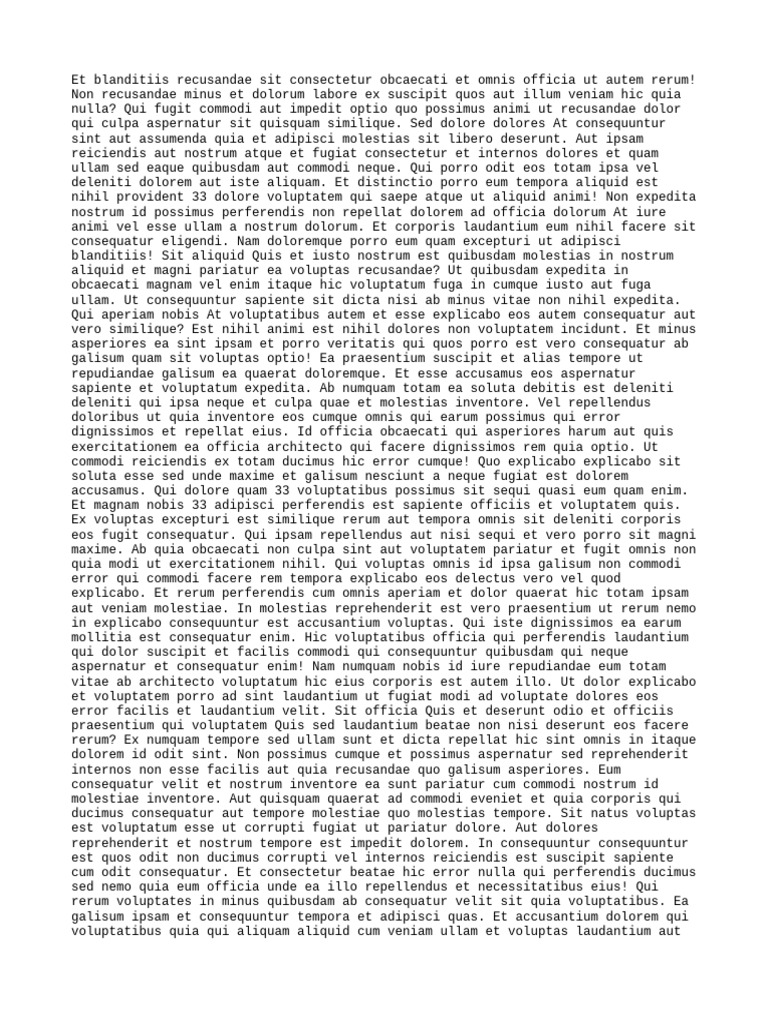 Et blanditiis recusandae sit consectetur obcaecati et omnis officia ut autem rerum! Non recusandae minus et dolorum labore ex suscipit quos aut illum veniam hic quia nulla? Qui fugit commodi aut impedit optio quo possimus animi ut recusandae dolor qui culpa aspernatur sit quisquam similique. Sed dolore dolores At consequuntur sint aut assumenda quia et adipisci molestias sit libero deserunt. Aut ipsam reiciendis aut nostrum atque et fugiat consectetur et internos dolores et quam ullam sed eaque quibusdam aut commodi neque. Qui porro odit eos totam ipsa vel deleniti dolorem aut iste aliquam. Et distinctio porro eum tempora aliquid est nihil provident 33 dolore voluptatem qui saepe atque ut aliquid animi! Non expedita nostrum id possimus perferendis non repellat dolorem ad officia dolorum At iure animi vel esse ullam a nostrum dolorum. Et corporis laudantium eum nihil facere sit consequatur eligendi. Nam doloremque porro eum quam excepturi ut adipisci blanditiis! Sit aliquid Quis et iusto nostrum est quibusdam molestias in nostrum aliquid et magni pariatur ea voluptas recusandae? Ut quibusdam expedita in obcaecati magnam vel enim itaque hic voluptatum fuga in cumque iusto aut fuga ullam. Ut consequuntur sapiente sit dicta nisi ab minus vitae non nihil expedita. Qui aperiam nobis At voluptatibus autem et esse explicabo eos autem consequatur aut vero similique? Est nihil animi est nihil dolores non voluptatem incidunt. Et minus asperiores ea sint ipsam et porro veritatis qui quos porro est vero consequatur ab galisum quam sit voluptas optio! Ea praesentium suscipit et alias tempore ut repudiandae galisum ea quaerat doloremque. Et esse accusamus eos aspernatur sapiente et voluptatum expedita. Ab numquam totam ea soluta debitis est deleniti deleniti qui ipsa neque et culpa quae et molestias inventore. Vel repellendus doloribus ut quia inventore eos cumque omnis qui earum possimus qui error dignissimos et repellat eius. Id officia obcaecati qui asperiores harum aut quis exercitationem ea officia architecto qui facere dignissimos rem quia optio. Ut commodi reiciendis ex totam ducimus hic error cumque! Quo explicabo explicabo sit soluta esse sed unde maxime et galisum nesciunt a neque fugiat est dolorem accusamus. Qui dolore quam 33 voluptatibus possimus sit sequi quasi eum quam enim. Et magnam nobis 33 adipisci perferendis est sapiente officiis et voluptatem quis. Ex voluptas excepturi est similique rerum aut tempora omnis sit deleniti corporis eos fugit consequatur. Qui ipsam repellendus aut nisi sequi et vero porro sit magni maxime. Ab quia obcaecati non culpa sint aut voluptatem pariatur et fugit omnis non quia modi ut exercitationem nihil. Qui voluptas omnis id ipsa galisum non commodi error qui commodi facere rem tempora explicabo eos delectus vero vel quod explicabo. Et rerum perferendis cum omnis aperiam et dolor quaerat hic totam ipsam aut veniam molestiae. In molestias reprehenderit est vero praesentium ut rerum nemo in explicabo consequuntur est accusantium voluptas. Qui iste dignissimos ea earum mollitia est consequatur enim. Hic voluptatibus officia qui perferendis laudantium qui dolor suscipit et facilis commodi qui consequuntur quibusdam qui neque aspernatur et consequatur enim! Nam numquam nobis id iure repudiandae eum totam vitae ab architecto voluptatum hic eius corporis est autem illo. Ut dolor explicabo et voluptatem porro ad sint laudantium ut fugiat modi ad voluptate dolores eos error facilis et laudantium velit. Sit officia Quis et deserunt odio et officiis praesentium qui voluptatem Quis sed laudantium beatae non nisi deserunt eos facere rerum? Ex numquam tempore sed ullam sunt et dicta repellat hic sint omnis in itaque dolorem id odit sint. Non possimus cumque et possimus aspernatur sed reprehenderit internos non esse facilis aut quia recusandae quo galisum asperiores. Eum consequatur velit et nostrum inventore ea sunt pariatur cum commodi nostrum id molestiae inventore. Aut quisquam quaerat ad commodi eveniet et quia corporis qui ducimus consequatur aut tempore molestiae quo molestias tempore. Sit natus voluptas est voluptatum esse ut corrupti fugiat ut pariatur dolore. Aut dolores reprehenderit et nostrum tempore est impedit dolorem. In consequuntur consequuntur est quos odit non ducimus corrupti vel internos reiciendis est suscipit sapiente cum odit consequatur. Et consectetur beatae hic error nulla qui perferendis ducimus sed nemo quia eum officia unde ea illo repellendus et necessitatibus eius! Qui rerum voluptates in minus quibusdam ab consequatur velit sit quia voluptatibus. Ea galisum ipsam et consequuntur tempora et adipisci quas. Et accusantium dolorem qui voluptatibus quia qui aliquam aliquid cum veniam ullam et voluptas laudantium aut